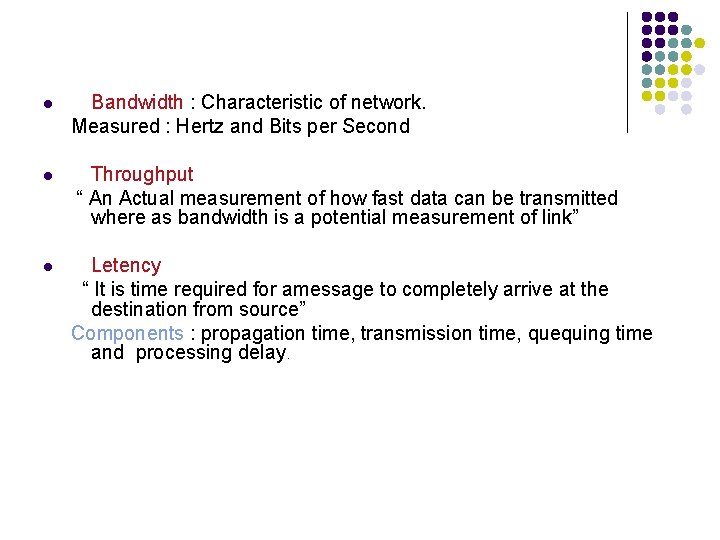 • Bandwidth : Characteristic of network.

Measured : Hertz and Bits per Second

• Throughput

" An Actual measurement of how fast data can be transmitted where as bandwidth is a potential measurement of link"

• Letency

" It is time required for amessage to completely arrive at the destination from source"

Components : propagation time, transmission time, quequing time and processing delay.